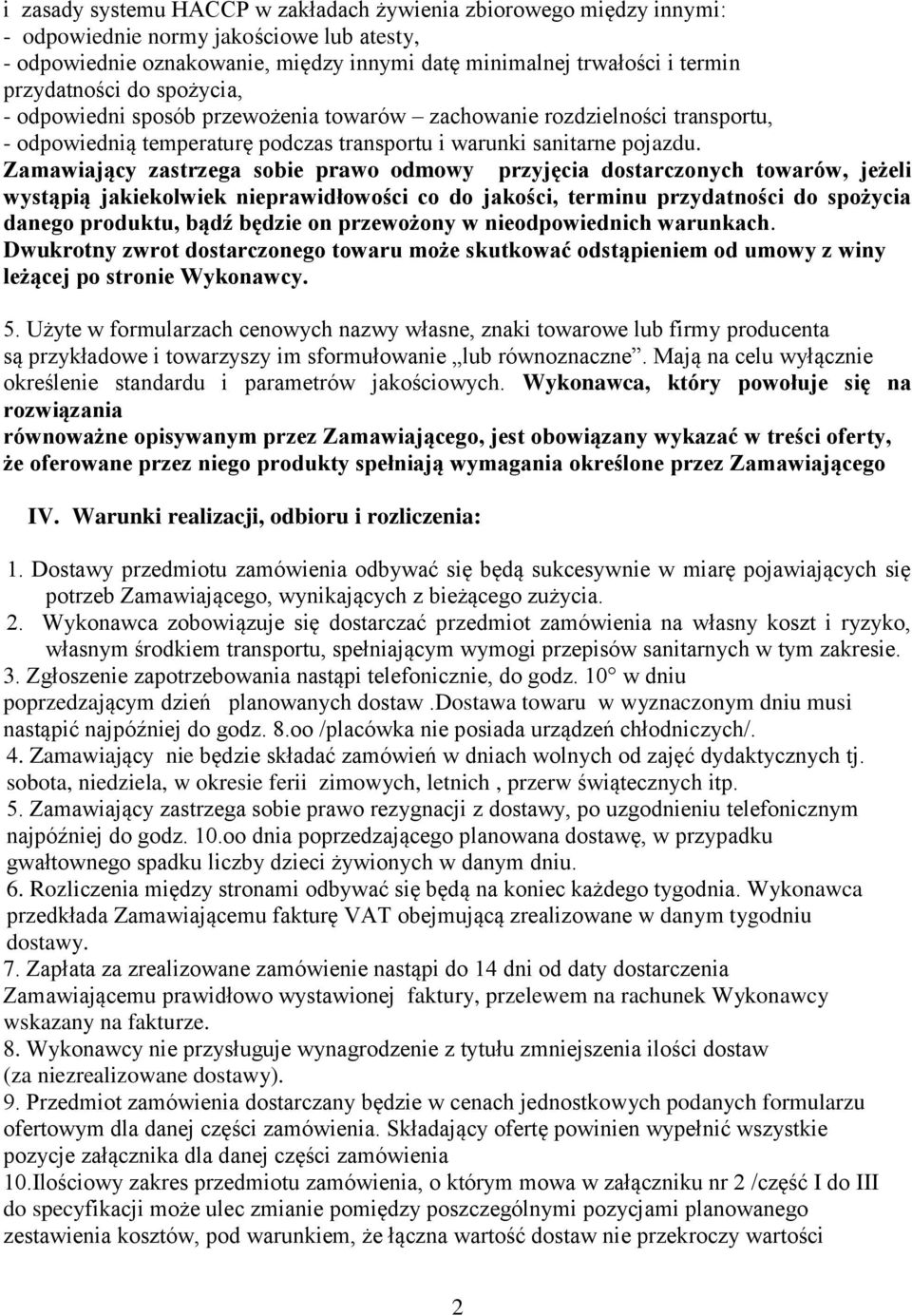 i zasady systemu HACCP w zakładach żywienia zbiorowego między innymi:
- odpowiednie normy jakościowe lub atesty,
- odpowiednie oznakowanie, między innymi datę minimalnej trwałości i termin przydatności do spożycia,
- odpowiedni sposób przewożenia towarów – zachowanie rozdzielności transportu,
- odpowiednią temperaturę podczas transportu i warunki sanitarne pojazdu.
Zamawiający zastrzega sobie prawo odmowy przyjęcia dostarczonych towarów, jeżeli wystąpią jakiekolwiek nieprawidłowości co do jakości, terminu przydatności do spożycia danego produktu, bądź będzie on przewożony w nieodpowiednich warunkach. Dwukrotny zwrot dostarczonego towaru może skutkować odstąpieniem od umowy z winy leżącej po stronie Wykonawcy.

5. Użyte w formularzach cenowych nazwy własne, znaki towarowe lub firmy producenta są przykładowe i towarzyszy im sformułowanie „lub równoznaczne”. Mają na celu wyłącznie określenie standardu i parametrów jakościowych. Wykonawca, który powołuje się na rozwiązania
równoważne opisywanym przez Zamawiającego, jest obowiązany wykazać w treści oferty, że oferowane przez niego produkty spełniają wymagania określone przez Zamawiającego

IV. Warunki realizacji, odbioru i rozliczenia:

1. Dostawy przedmiotu zamówienia odbywać się będą sukcesywnie w miarę pojawiających się potrzeb Zamawiającego, wynikających z bieżącego zużycia.
2. Wykonawca zobowiązuje się dostarczać przedmiot zamówienia na własny koszt i ryzyko, własnym środkiem transportu, spełniającym wymogi przepisów sanitarnych w tym zakresie.
3. Zgłoszenie zapotrzebowania nastąpi telefonicznie, do godz. 10° w dniu poprzedzającym dzień planowanych dostaw .Dostawa towaru w wyznaczonym dniu musi nastąpić najpóźniej do godz. 8.oo /placówka nie posiada urządzeń chłodniczych/.
4. Zamawiający nie będzie składać zamówień w dniach wolnych od zajęć dydaktycznych tj. sobota, niedziela, w okresie ferii zimowych, letnich , przerw świątecznych itp.
5. Zamawiający zastrzega sobie prawo rezygnacji z dostawy, po uzgodnieniu telefonicznym najpóźniej do godz. 10.oo dnia poprzedzającego planowana dostawę, w przypadku gwałtownego spadku liczby dzieci żywionych w danym dniu.
6. Rozliczenia między stronami odbywać się będą na koniec każdego tygodnia. Wykonawca przedkłada Zamawiającemu fakturę VAT obejmującą zrealizowane w danym tygodniu dostawy.
7. Zapłata za zrealizowane zamówienie nastąpi do 14 dni od daty dostarczenia Zamawiającemu prawidłowo wystawionej faktury, przelewem na rachunek Wykonawcy wskazany na fakturze.
8. Wykonawcy nie przysługuje wynagrodzenie z tytułu zmniejszenia ilości dostaw (za niezrealizowane dostawy).
9. Przedmiot zamówienia dostarczany będzie w cenach jednostkowych podanych formularzu ofertowym dla danej części zamówienia. Składający ofertę powinien wypełnić wszystkie pozycje załącznika dla danej części zamówienia
10.Ilościowy zakres przedmiotu zamówienia, o którym mowa w załączniku nr 2 /część I do III do specyfikacji może ulec zmianie pomiędzy poszczególnymi pozycjami planowanego zestawienia kosztów, pod warunkiem, że łączna wartość dostaw nie przekroczy wartości

2